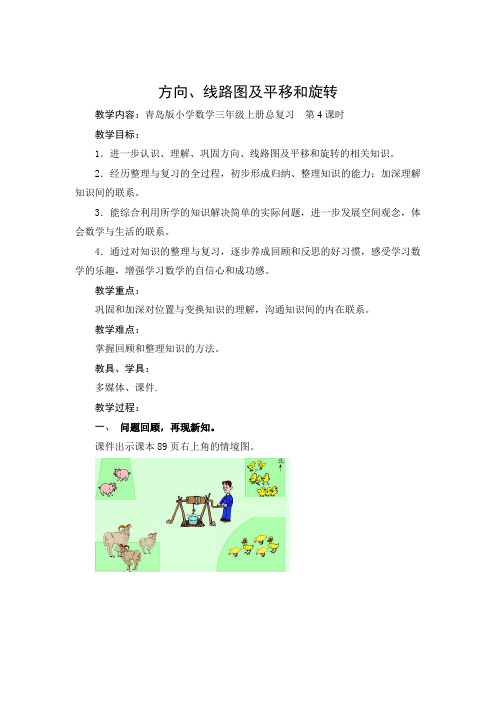 方向、线路图及平移和旋转

教学内容：青岛版小学数学三年级上册总复习　第 4 课时

教学目标：

1．进一步认识、理解、巩固方向、线路图及平移和旋转的相关知识。

2．经历整理与复习的全过程，初步形成归纳、整理知识的能力；加深理解知识间的联系。

3．能综合利用所学的知识解决简单的实际问题，进一步发展空间观念，体会数学与生活的联系。

4．通过对知识的整理与复习，逐步养成回顾和反思的好习惯，感受学习数学的乐趣，增强学习数学的自信心和成功感。

教学重点：

巩固和加深对位置与变换知识的理解，沟通知识间的内在联系。

教学难点：

掌握回顾和整理知识的方法。

教具、学具：

多媒体、课件.

教学过程：

一、　问题回顾，再现新知。

课件出示课本 89 页右上角的情境图。

北